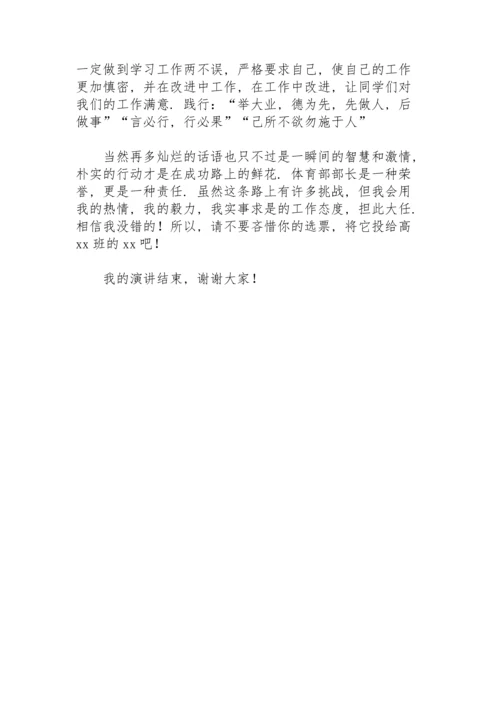 一定做到学习工作两不误，严格要求自己，使自己的工作更加慎密，并在改进中工作，在工作中改进，让同学们对我们的工作满意．践行：“举大业，德为先，先做人，后做事”“言必行，行必果”“己所不欲勿施于人”

当然再多灿烂的话语也只不过是一瞬间的智慧和激情，朴实的行动才是在成功路上的鲜花．体育部部长是一种荣誉，更是一种责任．虽然这条路上有许多挑战，但我会用我的热情，我的毅力，我实事求是的工作态度，担此大任．相信我没错的！所以，请不要吝惜你的选票，将它投给高xx班的xx吧！

我的演讲结束，谢谢大家！